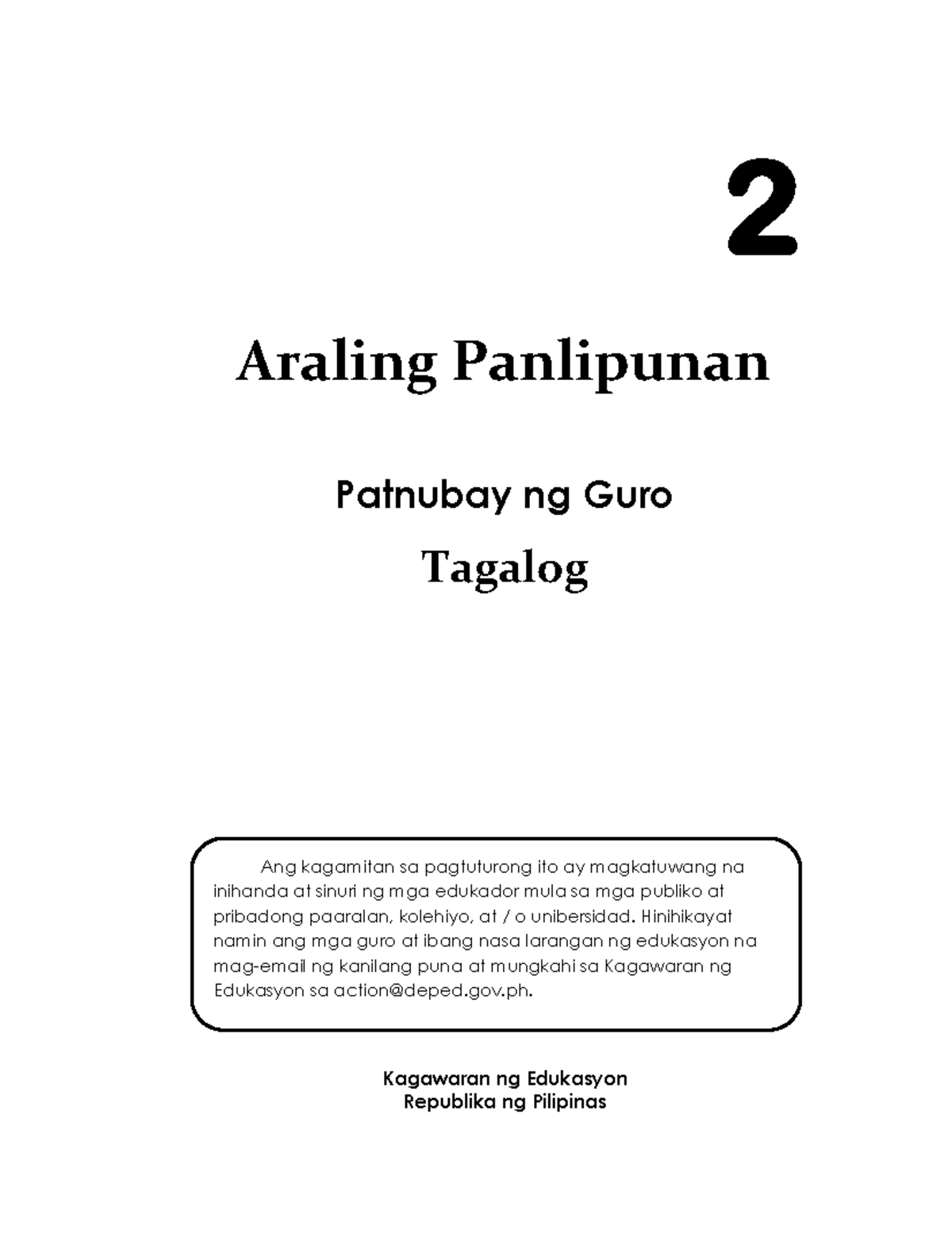 2

Araling Panlipunan

Patnubay ng Guro

Tagalog

Ang kagamitan sa pagtuturong ito ay magkatuwang na inihanda at sinuri ng mga edukador mula sa mga publiko at pribadong paaralan, kolehiyo, at / o unibersidad. Hinihikayat namin ang mga guro at ibang nasa larangan ng edukasyon na mag-email ng kanilang puna at mungkahi sa Kagawaran ng Edukasyon sa action@deped.gov.ph.

Kagawaran ng Edukasyon
Republika ng Pilipinas